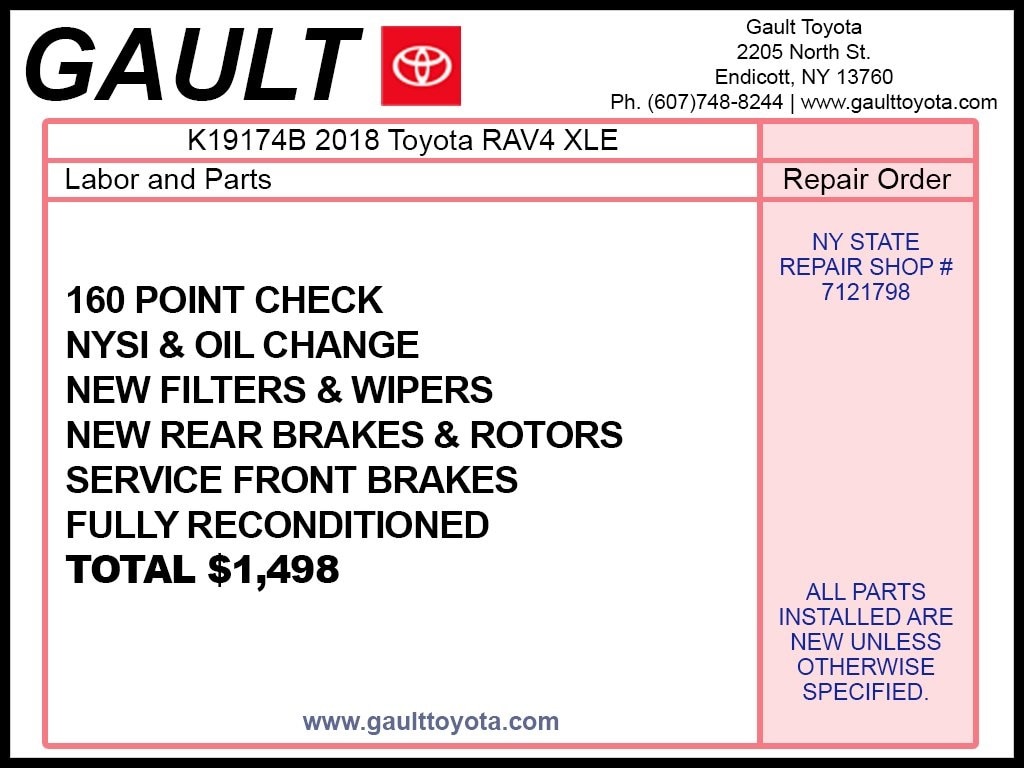 GAULT

Gault Toyota
2205 North St.
Endicott, NY 13760
Ph. (607)748-8244 | www.gaulttoyota.com

K19174B 2018 Toyota RAV4 XLE

Labor and Parts

160 POINT CHECK
NYSI & OIL CHANGE
NEW FILTERS & WIPERS
NEW REAR BRAKES & ROTORS
SERVICE FRONT BRAKES
FULLY RECONDITIONED
TOTAL $1,498

www.gaulttoyota.com

Repair Order

NY STATE REPAIR SHOP # 7121798

ALL PARTS INSTALLED ARE NEW UNLESS OTHERWISE SPECIFIED.